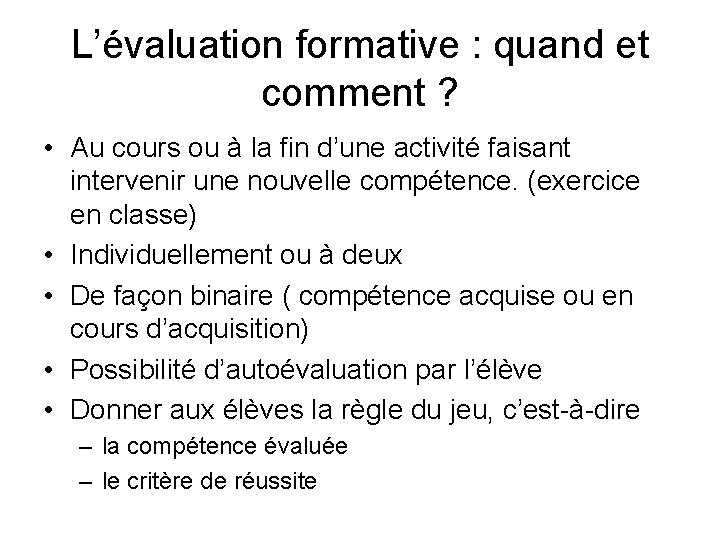 L’évaluation formative : quand et comment ?

• Au cours ou à la fin d’une activité faisant intervenir une nouvelle compétence. (exercice en classe)
• Individuellement ou à deux
• De façon binaire ( compétence acquise ou en cours d’acquisition)
• Possibilité d’autoévaluation par l’élève
• Donner aux élèves la règle du jeu, c’est-à-dire
– la compétence évaluée
– le critère de réussite